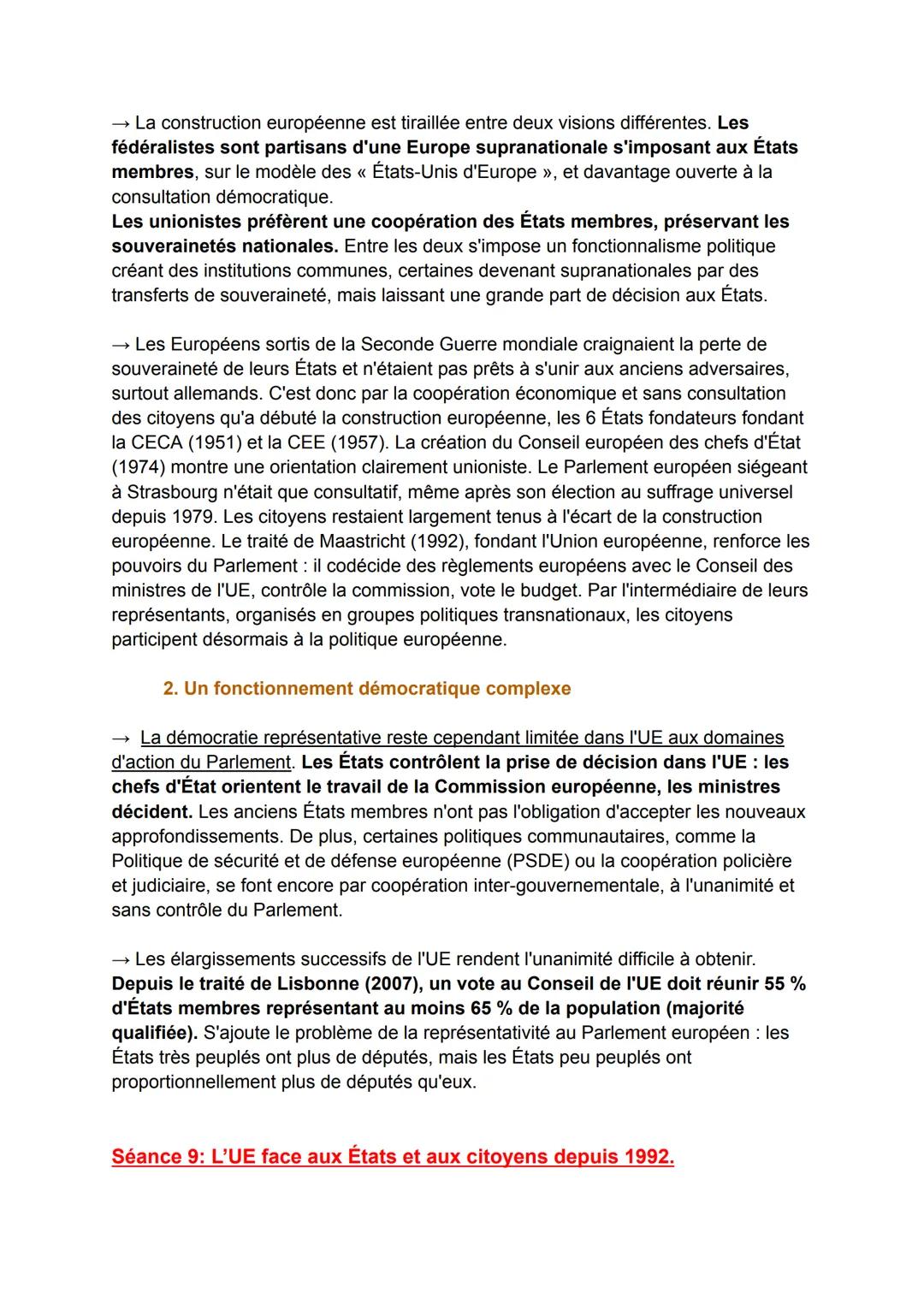 → La construction européenne est tiraillée entre deux visions différentes. Les fédéralistes sont partisans d'une Europe supranationale s'imposant aux États membres, sur le modèle des « États-Unis d'Europe », et davantage ouverte à la consultation démocratique.
Les unionistes préfèrent une coopération des États membres, préservant les souverainetés nationales. Entre les deux s'impose un fonctionnalisme politique créant des institutions communes, certaines devenant supranationales par des transferts de souveraineté, mais laissant une grande part de décision aux États.

→ Les Européens sortis de la Seconde Guerre mondiale craignaient la perte de souveraineté de leurs États et n'étaient pas prêts à s'unir aux anciens adversaires, surtout allemands. C'est donc par la coopération économique et sans consultation des citoyens qu'a débuté la construction européenne, les 6 États fondateurs fondant la CECA (1951) et la CEE (1957). La création du Conseil européen des chefs d'État (1974) montre une orientation clairement unioniste. Le Parlement européen siégeant à Strasbourg n'était que consultatif, même après son élection au suffrage universel depuis 1979. Les citoyens restaient largement tenus à l'écart de la construction européenne. Le traité de Maastricht (1992), fondant l'Union européenne, renforce les pouvoirs du Parlement : il codécide des règlements européens avec le Conseil des ministres de l'UE, contrôle la commission, vote le budget. Par l'intermédiaire de leurs représentants, organisés en groupes politiques transnationaux, les citoyens participent désormais à la politique européenne.

2. Un fonctionnement démocratique complexe

→ La démocratie représentative reste cependant limitée dans l'UE aux domaines d'action du Parlement. Les États contrôlent la prise de décision dans l'UE : les chefs d'État orientent le travail de la Commission européenne, les ministres décident. Les anciens États membres n'ont pas l'obligation d'accepter les nouveaux approfondissements. De plus, certaines politiques communautaires, comme la Politique de sécurité et de défense européenne (PSDE) ou la coopération policière et judiciaire, se font encore par coopération inter-gouvernementale, à l'unanimité et sans contrôle du Parlement.

→ Les élargissements successifs de l'UE rendent l'unanimité difficile à obtenir. Depuis le traité de Lisbonne (2007), un vote au Conseil de l'UE doit réunir 55 % d'États membres représentant au moins 65 % de la population (majorité qualifiée). S'ajoute le problème de la représentativité au Parlement européen : les États très peuplés ont plus de députés, mais les États peu peuplés ont proportionnellement plus de députés qu'eux.

Séance 9: L'UE face aux États et aux citoyens depuis 1992.